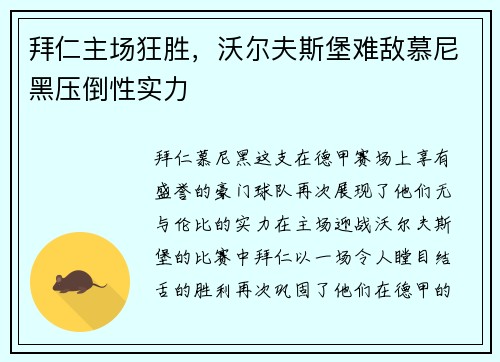 拜仁主场狂胜，沃尔夫斯堡难敌慕尼黑压倒性实力

拜仁慕尼黑这支在德甲赛场上享有盛誉的豪门球队再次展现了他们无与伦比的实力在主场迎战沃尔夫斯堡的比赛中拜仁以一场令人瞠目结舌的胜利再次巩固了他们在德甲的